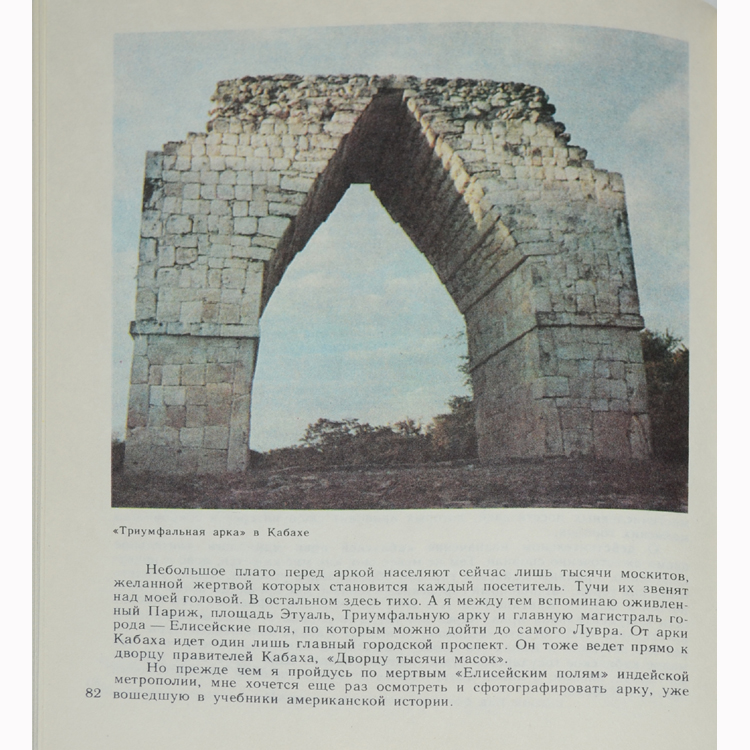 «Триумфальная арка» в Кабахе

Небольшое плато перед аркой населяют сейчас лишь тысячи москитов, желанной жертвой которых становится каждый посетитель. Тучи их звенят над моей головой. В остальном здесь тихо. А я между тем вспоминаю оживленный Париж, площадь Этуаль, Триумфальную арку и главную магистраль города — Елисейские поля, по которым можно дойти до самого Лувра. От арки Кабаха идет один лишь главный городской проспект. Он тоже ведет прямо к дворцу правителей Кабаха, «Дворцу тысячи масок».

Но прежде чем я пройдусь по мертвым «Елисейским полям» индейской метрополии, мне хочется еще раз осмотреть и сфотографировать арку, уже вошедшую в учебники американской истории.

82